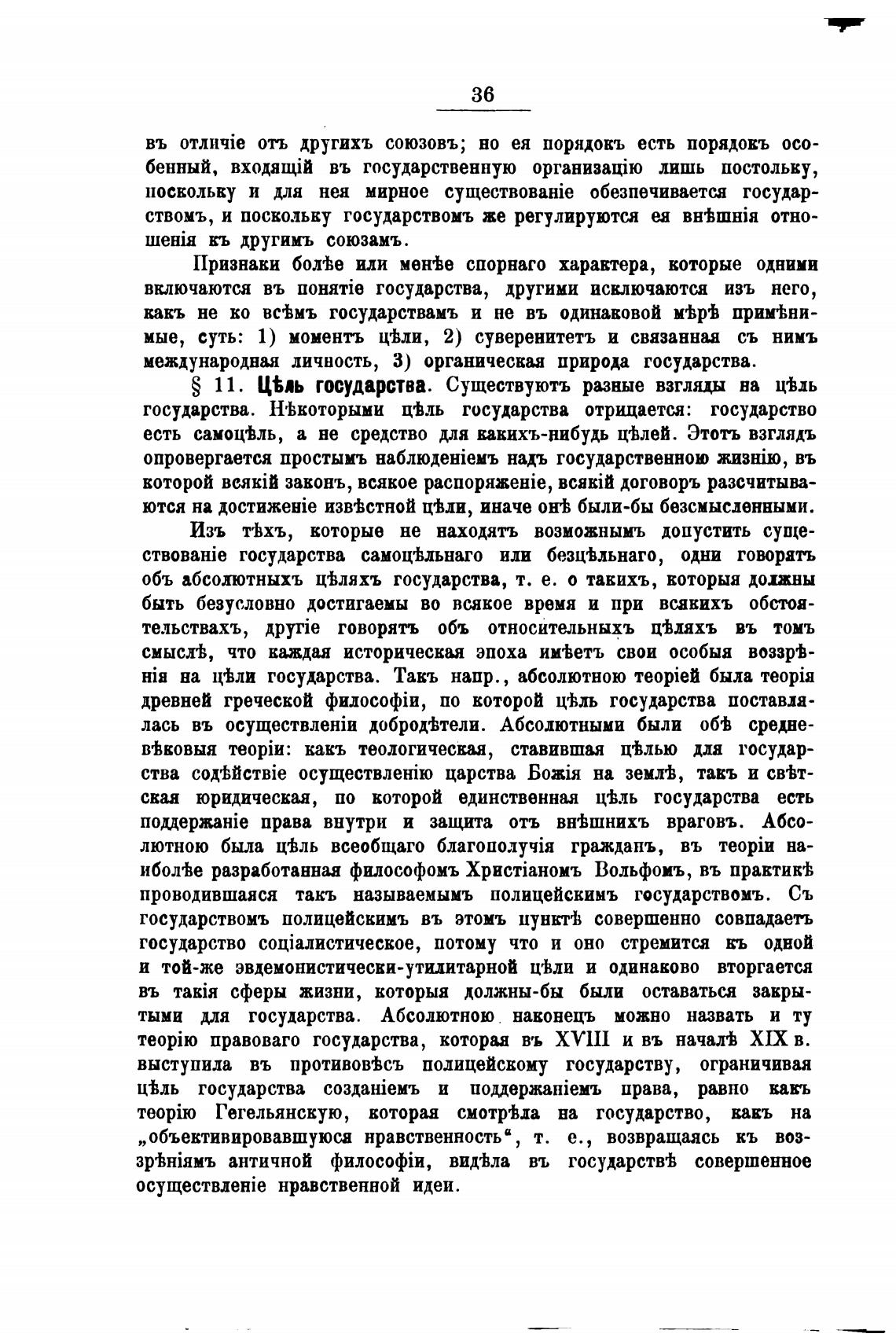 36

въ отличіе отъ другихъ союзовъ; но ея порядокъ есть порядокъ особенный, входящій въ государственную организацію лишь постольку, поскольку и для нея мирное существованіе обезпечивается государствомъ, и поскольку государствомъ же регулируются ея внѣшнія отношенія къ другимъ союзамъ.

Признаки болѣе или менѣе спорнаго характера, которые одними включаются въ понятіе государства, другими исключаются изъ него, какъ не ко всѣмъ государствамъ и не въ одинаковой мѣрѣ примѣнимые, суть: 1) моментъ цѣли, 2) суверенитетъ и связанная съ нимъ международная личность, 3) органическая природа государства.

§ 11. Цѣль государства. Существуютъ разные взгляды на цѣль государства. Нѣкоторыми цѣль государства отрицается: государство есть самоцѣль, а не средство для какихъ-нибудь цѣлей. Этотъ взглядъ опровергается простымъ наблюденіемъ надъ государственною жизнію, въ которой всякій законъ, всякое распоряженіе, всякій договоръ разсчитываются на достиженіе извѣстной цѣли, иначе онѣ были-бы безсмысленными.

Изъ тѣхъ, которые не находятъ возможнымъ допустить существованіе государства самоцѣльнаго или безцѣльнаго, одни говорятъ объ абсолютныхъ цѣляхъ государства, т. е. о такихъ, которыя должны быть безусловно достигаемы во всякое время и при всякихъ обстоятельствахъ, другіе говорятъ объ относительныхъ цѣляхъ въ томъ смыслѣ, что каждая историческая эпоха имѣетъ свои особыя воззрѣнія на цѣли государства. Такъ напр., абсолютною теоріей была теорія древней греческой философіи, по которой цѣль государства поставлялась въ осуществленіи добродѣтели. Абсолютными были обѣ средневѣковыя теоріи: какъ теологическая, ставившая цѣлью для государства содѣйствіе осуществленію царства Божія на землѣ, такъ и свѣтская юридическая, по которой единственная цѣль государства есть поддержаніе права внутри и защита отъ внѣшнихъ враговъ. Абсолютною была цѣль всеобщаго благополучія гражданъ, въ теоріи наиболѣе разработанная философомъ Христіаномъ Вольфомъ, въ практикѣ проводившаяся такъ называемымъ полицейскимъ государствомъ. Съ государствомъ полицейскимъ въ этомъ пунктѣ совершенно совпадаетъ государство соціалистическое, потому что и оно стремится къ одной и той-же эвдемонистически-утилитарной цѣли и одинаково вторгается въ такія сферы жизни, которыя должны-бы были оставаться закрытыми для государства. Абсолютною наконецъ можно назвать и ту теорію правоваго государства, которая въ XVIII и въ началѣ XIX в. выступила въ противовѣсъ полицейскому государству, ограничивая цѣль государства созданіемъ и поддержаніемъ права, равно какъ теорію Гегельянскую, которая смотрѣла на государство, какъ на „объективировавшуюся нравственность“, т. е., возвращаясь къ воззрѣніямъ античной философіи, видѣла въ государствѣ совершенное осуществленіе нравственной идеи.